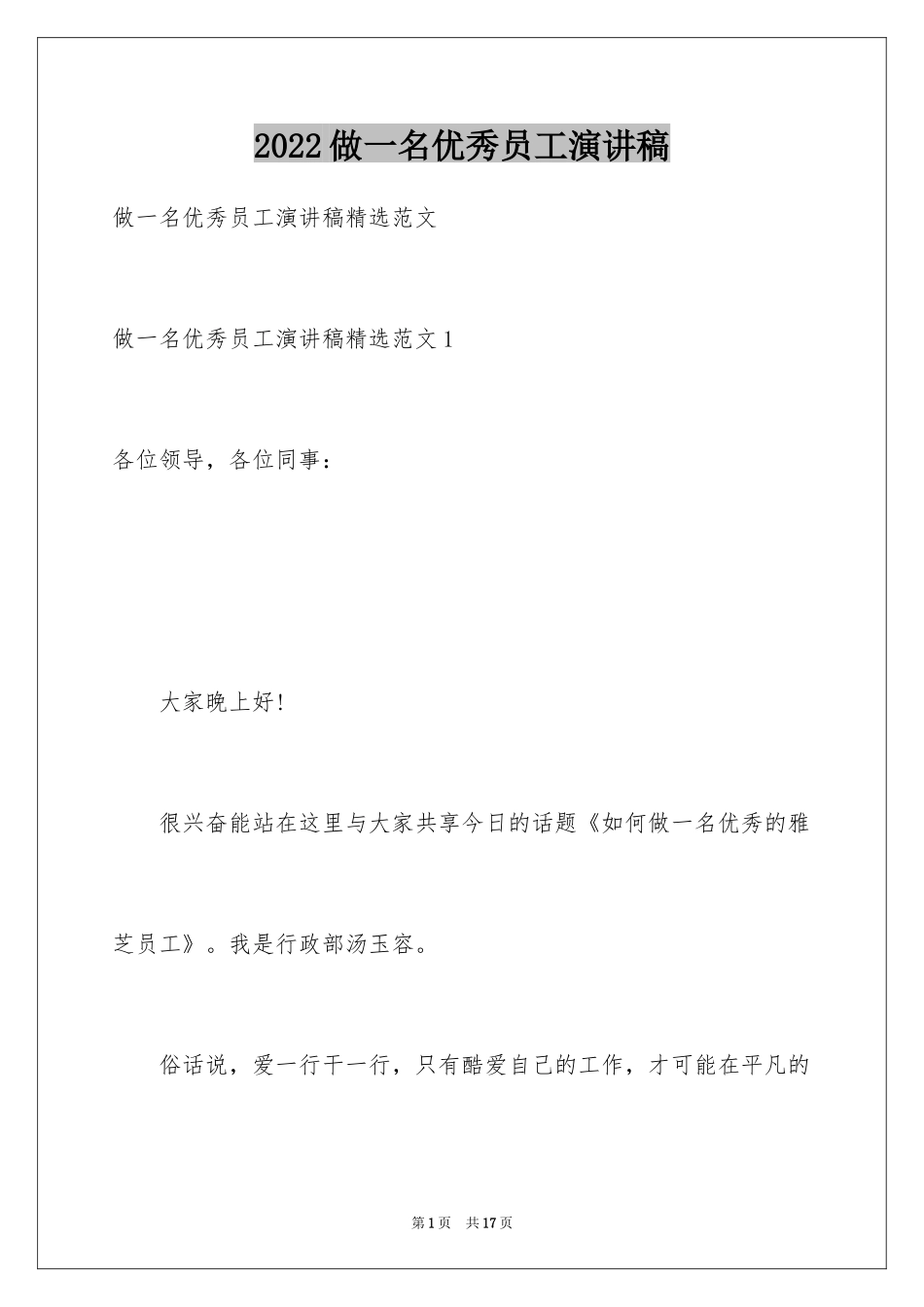 2022做一名优秀员工演讲稿

做一名优秀员工演讲稿精选范文

做一名优秀员工演讲稿精选范文1

各位领导，各位同事：

大家晚上好!

很兴奋能站在这里与大家共享今日的话题《如何做一名优秀的雅芝员工》。我是行政部汤玉容。

俗话说，爱一行干一行，只有酷爱自己的工作，才可能在平凡的

第1页 共17页